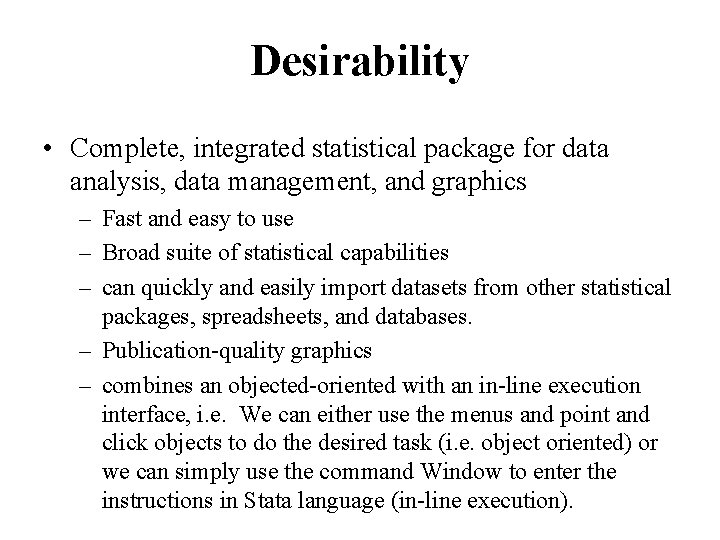 Desirability

• Complete, integrated statistical package for data analysis, data management, and graphics

– Fast and easy to use

– Broad suite of statistical capabilities

– can quickly and easily import datasets from other statistical packages, spreadsheets, and databases.

– Publication-quality graphics

– combines an objected-oriented with an in-line execution interface, i.e. We can either use the menus and point and click objects to do the desired task (i.e. object oriented) or we can simply use the command Window to enter the instructions in Stata language (in-line execution).